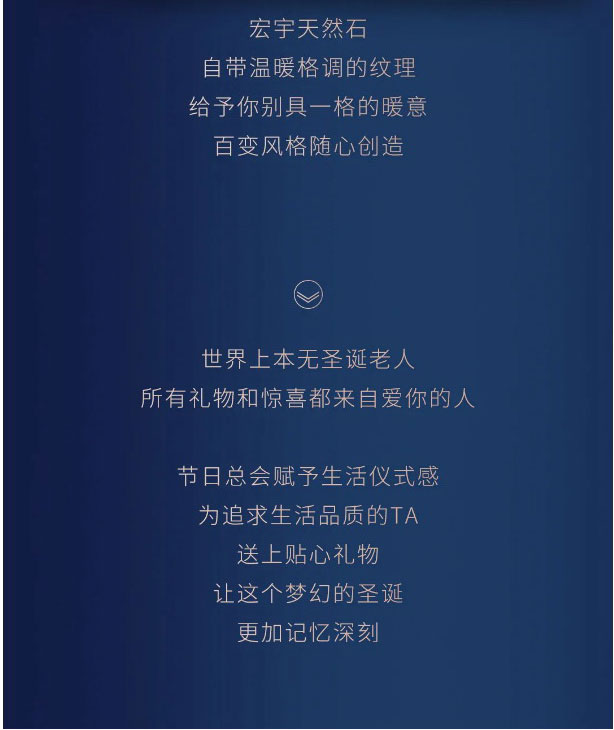 宏宇天然石
自带温暖格调的纹理
给予你别具一格的暖意
百变风格随心创造

世界上本无圣诞老人
所有礼物和惊喜都来自爱你的人

节日总会赋予生活仪式感
为追求生活品质的TA
送上贴心礼物
让这个梦幻的圣诞
更加记忆深刻